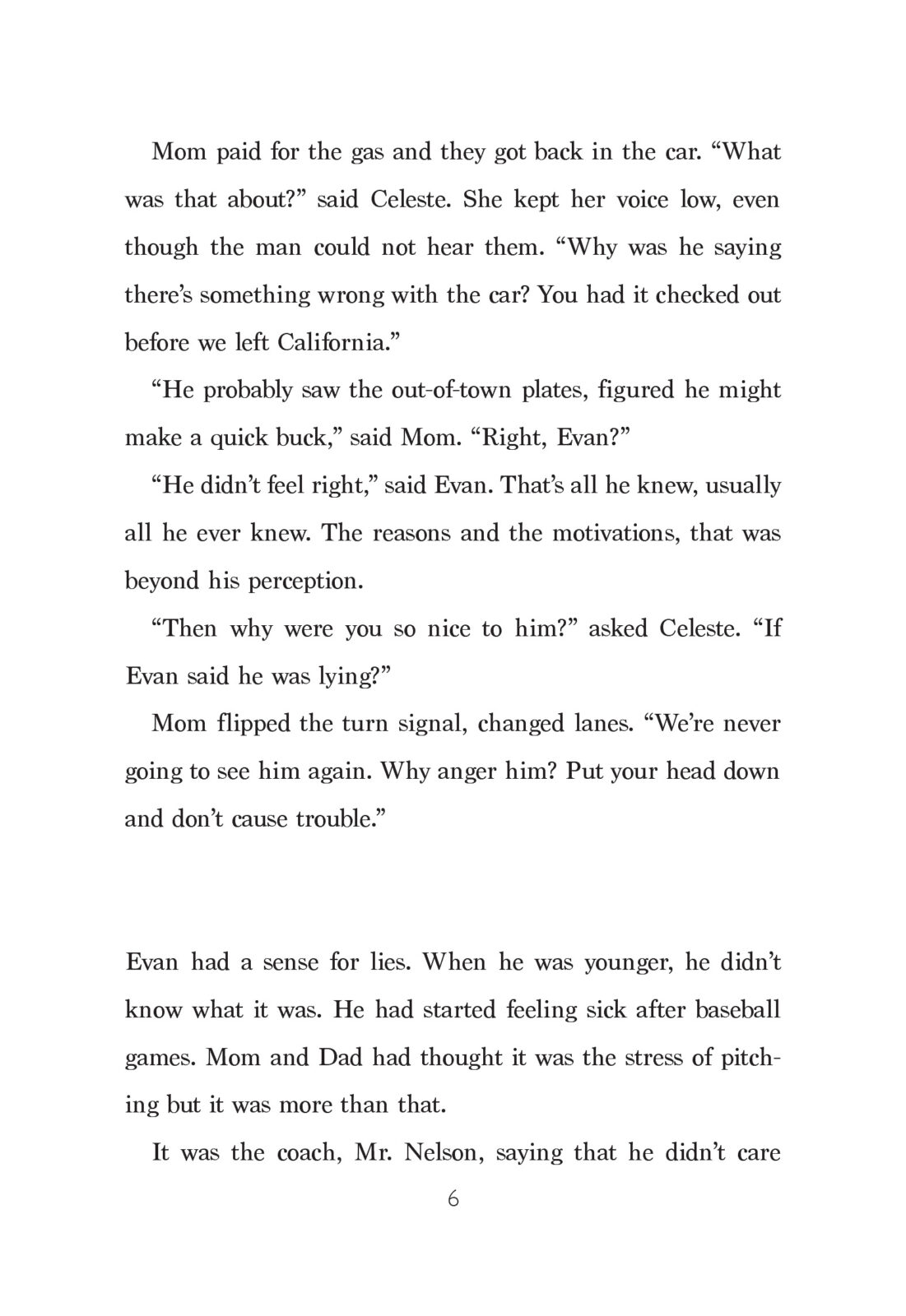 Mom paid for the gas and they got back in the car. “What was that about?” said Celeste. She kept her voice low, even though the man could not hear them. “Why was he saying there’s something wrong with the car? You had it checked out before we left California.”

“He probably saw the out-of-town plates, figured he might make a quick buck,” said Mom. “Right, Evan?”

“He didn’t feel right,” said Evan. That’s all he knew, usually all he ever knew. The reasons and the motivations, that was beyond his perception.

“Then why were you so nice to him?” asked Celeste. “If Evan said he was lying?”

Mom flipped the turn signal, changed lanes. “We’re never going to see him again. Why anger him? Put your head down and don’t cause trouble.”

Evan had a sense for lies. When he was younger, he didn’t know what it was. He had started feeling sick after baseball games. Mom and Dad had thought it was the stress of pitching but it was more than that.

It was the coach, Mr. Nelson, saying that he didn’t care

6